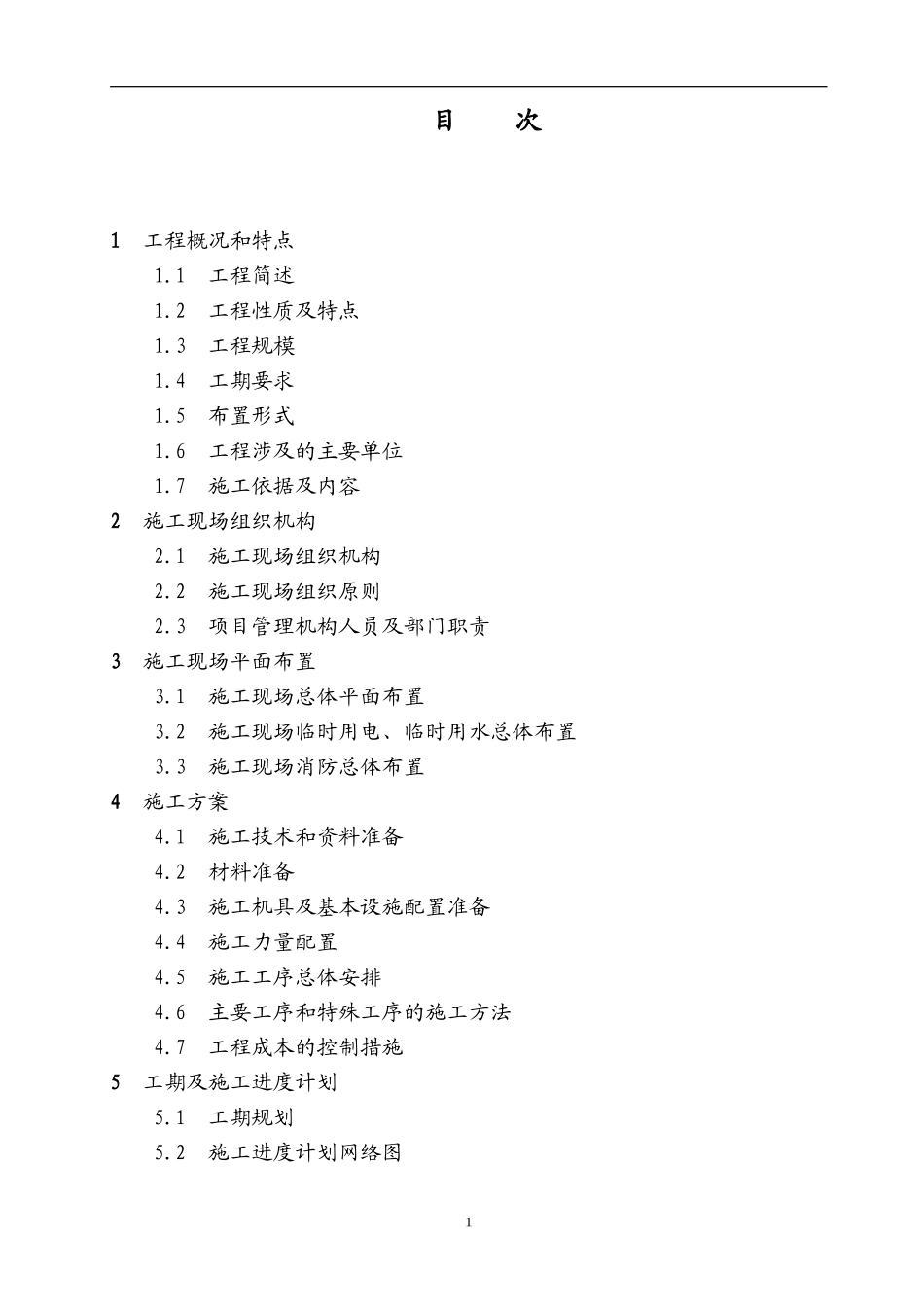 目　次

1　工程概况和特点

1.1　工程简述

1.2　工程性质及特点

1.3　工程规模

1.4　工期要求

1.5　布置形式

1.6　工程涉及的主要单位

1.7　施工依据及内容

2　施工现场组织机构

2.1　施工现场组织机构

2.2　施工现场组织原则

2.3　项目管理机构人员及部门职责

3　施工现场平面布置

3.1　施工现场总体平面布置

3.2　施工现场临时用电、临时用水总体布置

3.3　施工现场消防总体布置

4　施工方案

4.1　施工技术和资料准备

4.2　材料准备

4.3　施工机具及基本设施配置准备

4.4　施工力量配置

4.5　施工工序总体安排

4.6　主要工序和特殊工序的施工方法

4.7　工程成本的控制措施

5　工期及施工进度计划

5.1　工期规划

5.2　施工进度计划网络图

1